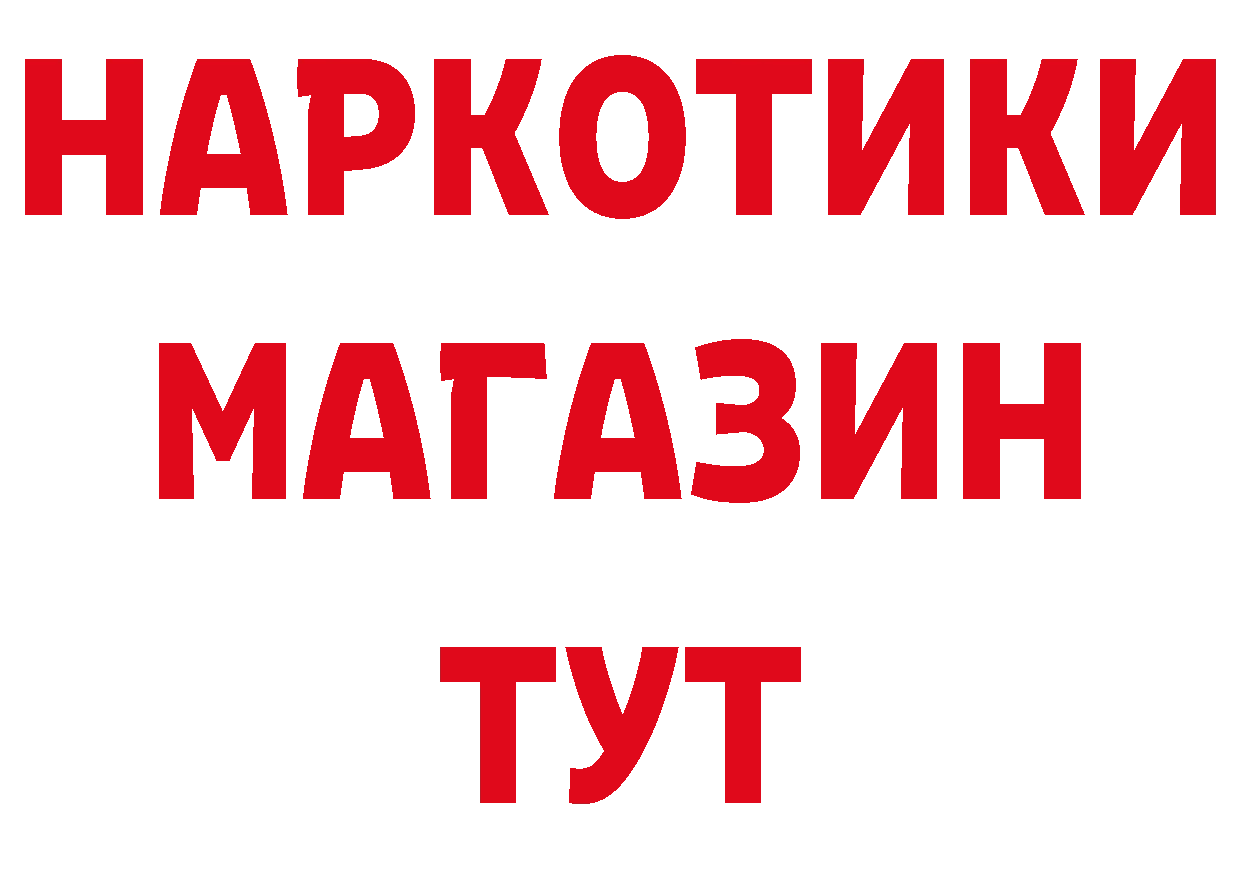 НАРКОТИКИ
МАГАЗИН
ТУТ